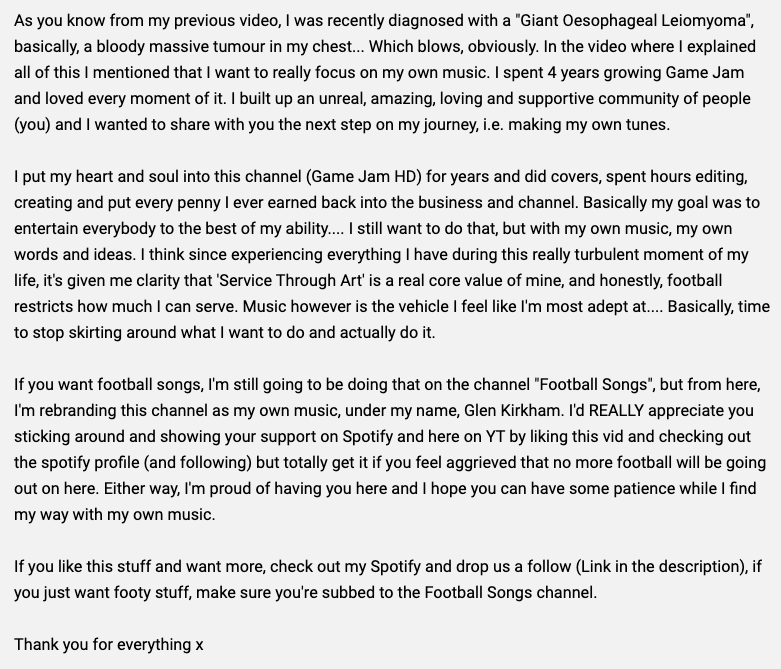 As you know from my previous video, I was recently diagnosed with a "Giant Oesophageal Leiomyoma", basically, a bloody massive tumour in my chest... Which blows, obviously. In the video where I explained all of this I mentioned that I want to really focus on my own music. I spent 4 years growing Game Jam and loved every moment of it. I built up an unreal, amazing, loving and supportive community of people (you) and I wanted to share with you the next step on my journey, i.e. making my own tunes.

I put my heart and soul into this channel (Game Jam HD) for years and did covers, spent hours editing, creating and put every penny I ever earned back into the business and channel. Basically my goal was to entertain everybody to the best of my ability.... I still want to do that, but with my own music, my own words and ideas. I think since experiencing everything I have during this really turbulent moment of my life, it's given me clarity that 'Service Through Art' is a real core value of mine, and honestly, football restricts how much I can serve. Music however is the vehicle I feel like I'm most adept at.... Basically, time to stop skirting around what I want to do and actually do it.

If you want football songs, I'm still going to be doing that on the channel "Football Songs", but from here, I'm rebranding this channel as my own music, under my name, Glen Kirkham. I'd REALLY appreciate you sticking around and showing your support on Spotify and here on YT by liking this vid and checking out the spotify profile (and following) but totally get it if you feel aggrieved that no more football will be going out on here. Either way, I'm proud of having you here and I hope you can have some patience while I find my way with my own music.

If you like this stuff and want more, check out my Spotify and drop us a follow (Link in the description), if you just want footy stuff, make sure you're subbed to the Football Songs channel.

Thank you for everything x